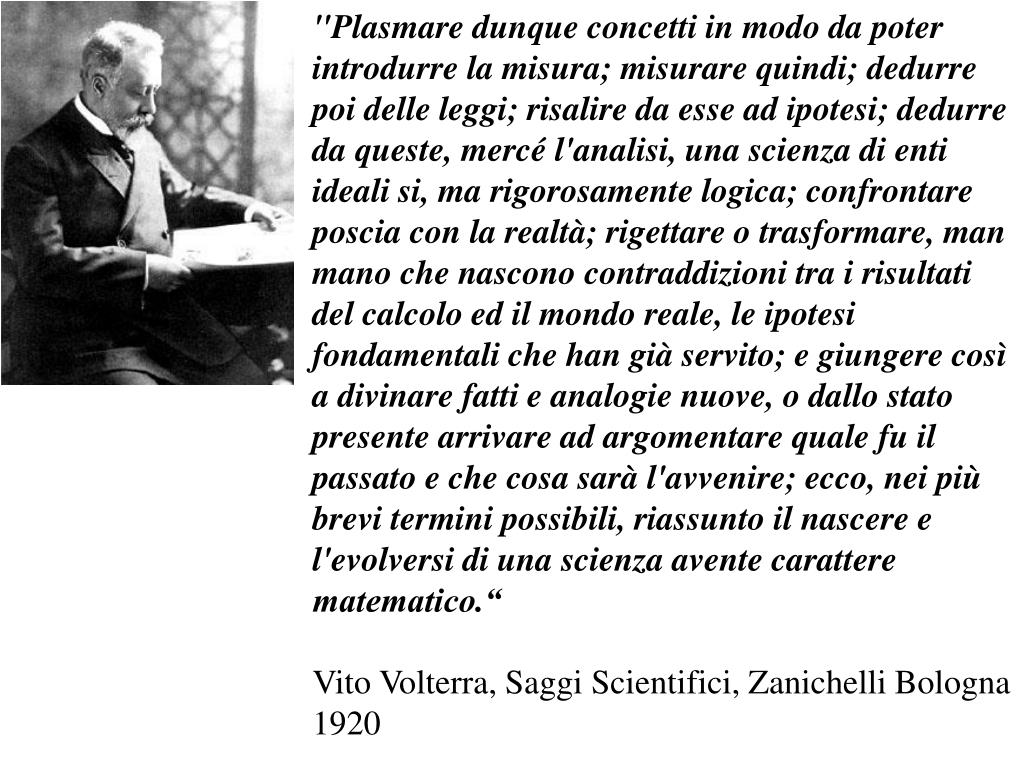 "Plasmare dunque concetti in modo da poter introdurre la misura; misurare quindi; dedurre poi delle leggi; risalire da esse ad ipotesi; dedurre da queste, mercé l'analisi, una scienza di enti ideali si, ma rigorosamente logica; confrontare poscia con la realtà; rigettare o trasformare, man mano che nascono contraddizioni tra i risultati del calcolo ed il mondo reale, le ipotesi fondamentali che han già servito; e giungere così a divinare fatti e analogie nuove, o dallo stato presente arrivare ad argomentare quale fu il passato e che cosa sarà l'avvenire; ecco, nei più brevi termini possibili, riassunto il nascere e l'evolversi di una scienza avente carattere matematico.“

Vito Volterra, Saggi Scientifici, Zanichelli Bologna 1920